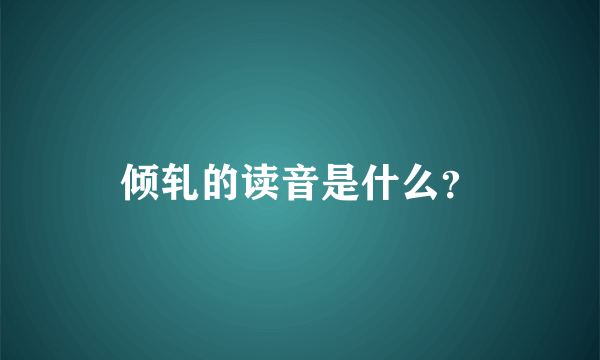 倾轧的读音是什么?